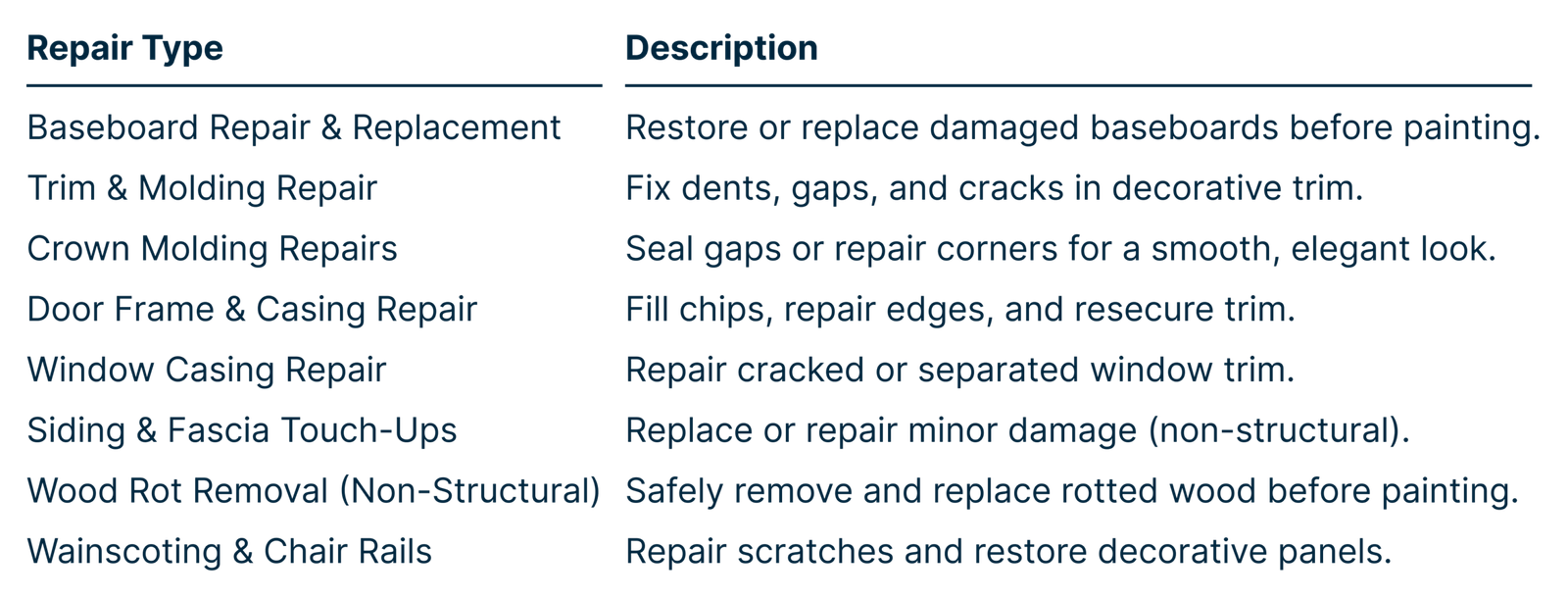 | Repair Type | Description |
|---|---|
| Baseboard Repair & Replacement | Restore or replace damaged baseboards before painting. |
| Trim & Molding Repair | Fix dents, gaps, and cracks in decorative trim. |
| Crown Molding Repairs | Seal gaps or repair corners for a smooth, elegant look. |
| Door Frame & Casing Repair | Fill chips, repair edges, and resecure trim. |
| Window Casing Repair | Repair cracked or separated window trim. |
| Siding & Fascia Touch-Ups | Replace or repair minor damage (non-structural). |
| Wood Rot Removal (Non-Structural) | Safely remove and replace rotted wood before painting. |
| Wainscoting & Chair Rails | Repair scratches and restore decorative panels. |